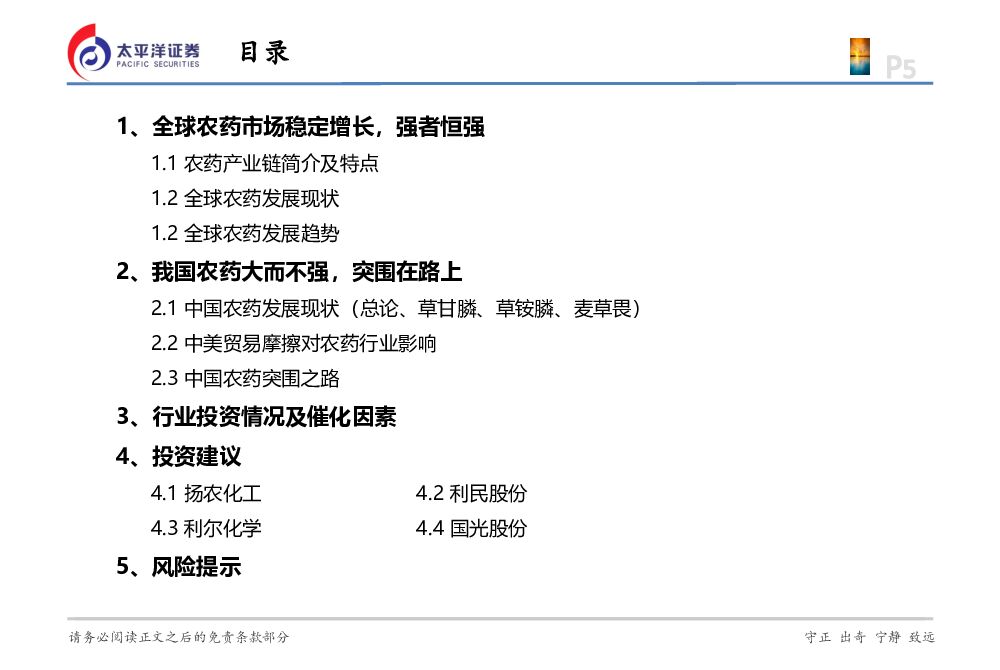 太平洋证券
PACIFIC SECURITIES

目录

P5

1、全球农药市场稳定增长，强者恒强

1.1 农药产业链简介及特点

1.2 全球农药发展现状

1.2 全球农药发展趋势

2、我国农药大而不强，突围在路上

2.1 中国农药发展现状（总论、草甘膦、草铵膦、麦草畏）

2.2 中美贸易摩擦对农药行业影响

2.3 中国农药突围之路

3、行业投资情况及催化因素

4、投资建议

4.1 扬农化工

4.2 利民股份

4.3 利尔化学

4.4 国光股份

5、风险提示

请务必阅读正文之后的免责条款部分

守正 出奇 宁静 致远